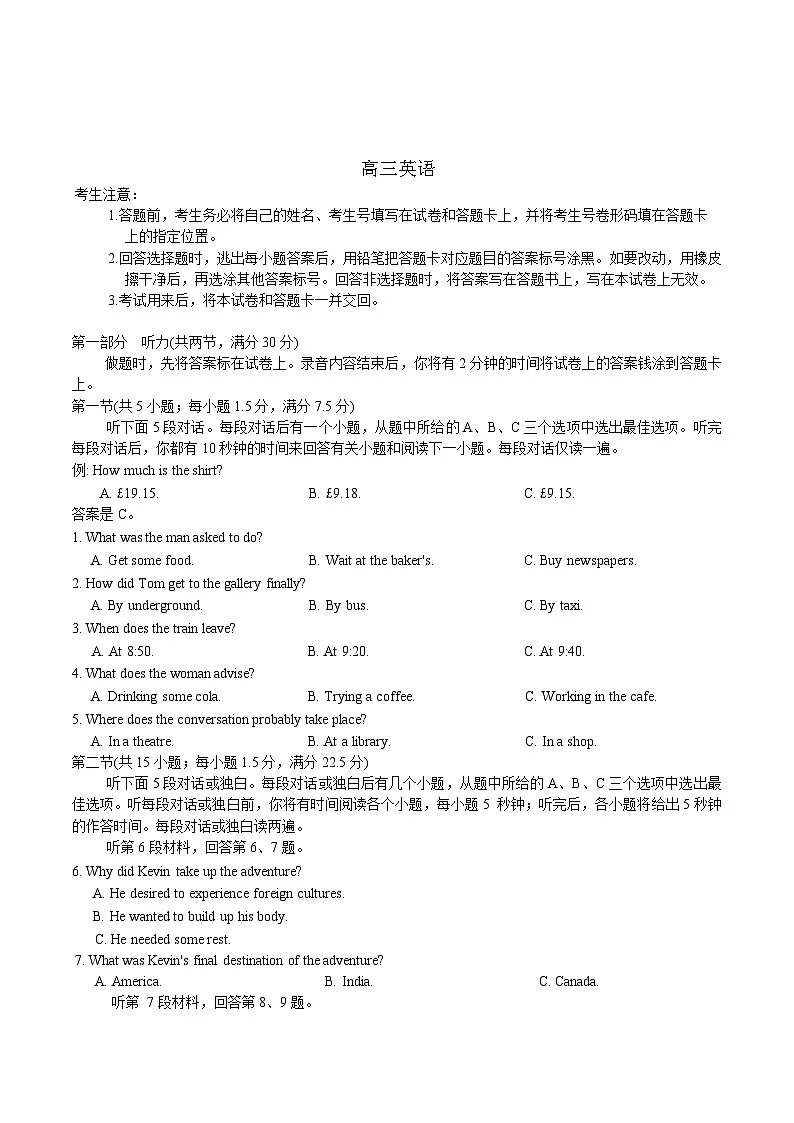 高三英语

考生注意：

1.答题前，考生务必将自己的姓名、考生号填写在试卷和答题卡上，并将考生号卷形码填在答题卡上的指定位置。

2.回答选择题时，选出每小题答案后，用铅笔把答题卡对应题目的答案标号涂黑。如要改动，用橡皮擦干净后，再选涂其他答案标号。回答非选择题时，将答案写在答题书上，写在本试卷上无效。

3.考试用来后，将本试卷和答题卡一并交回。

第一部分　听力(共两节，满分 30 分)

做题时，先将答案标在试卷上。录音内容结束后，你将有 2 分钟的时间将试卷上的答案钱涂到答题卡上。

第一节(共 5 小题；每小题 1.5 分，满分 7.5 分)

听下面 5 段对话。每段对话后有一个小题，从题中所给的 A、B、C 三个选项中选出最佳选项。听完每段对话后，你都有 10 秒钟的时间来回答有关小题和阅读下一小题。每段对话仅读一遍。

例: How much is the shirt?

A. £19.15.　B. £9.18.　C. £9.15.

答案是 C。

1. What was the man asked to do?

A. Get some food.　B. Wait at the baker's.　C. Buy newspapers.

2. How did Tom get to the gallery finally?

A. By underground.　B. By bus.　C. By taxi.

3. When does the train leave?

A. At 8:50.　B. At 9:20.　C. At 9:40.

4. What does the woman advise?

A. Drinking some cola.　B. Trying a coffee.　C. Working in the cafe.

5. Where does the conversation probably take place?

A. In a theatre.　B. At a library.　C. In a shop.

第二节(共 15 小题；每小题 1.5 分，满分 22.5 分)

听下面 5 段对话或独白。每段对话或独白后有几个小题，从题中所给的 A、B、C 三个选项中选出最佳选项。听每段对话或独白前，你将有时间阅读各个小题，每小题 5 秒钟；听完后，各小题将给出 5 秒钟的作答时间。每段对话或独白读两遍。

听第 6 段材料，回答第 6、7 题。

6. Why did Kevin take up the adventure?

A. He desired to experience foreign cultures.

B. He wanted to build up his body.

C. He needed some rest.

7. What was Kevin's final destination of the adventure?

A. America.　B. India.　C. Canada.

听第 7 段材料，回答第 8、9 题。